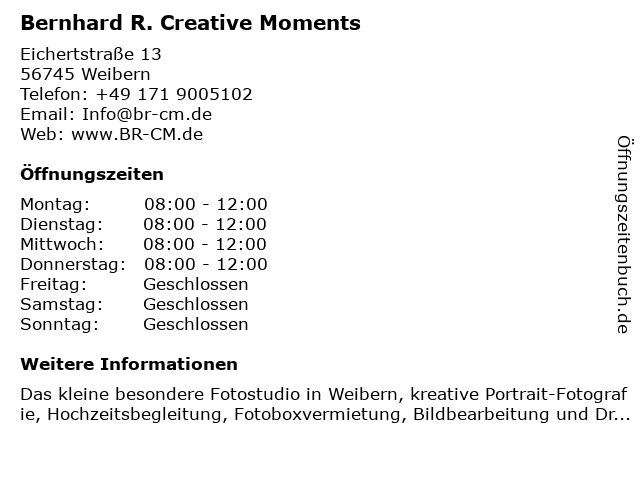 Bernhard R. Creative Moments

Eichertstraße 13
56745 Weibern
Telefon: +49 171 9005102
Email: Info@br-cm.de
Web: www.BR-CM.de

Öffnungszeiten

Montag: 08:00 - 12:00
Dienstag: 08:00 - 12:00
Mittwoch: 08:00 - 12:00
Donnerstag: 08:00 - 12:00
Freitag: Geschlossen
Samstag: Geschlossen
Sonntag: Geschlossen

Weitere Informationen

Das kleine besondere Fotostudio in Weibern, kreative Portrait-Fotografie, Hochzeitsbegleitung, Fotoboxvermietung, Bildbearbeitung und Dr...

Öffnungszeitenbuch.de